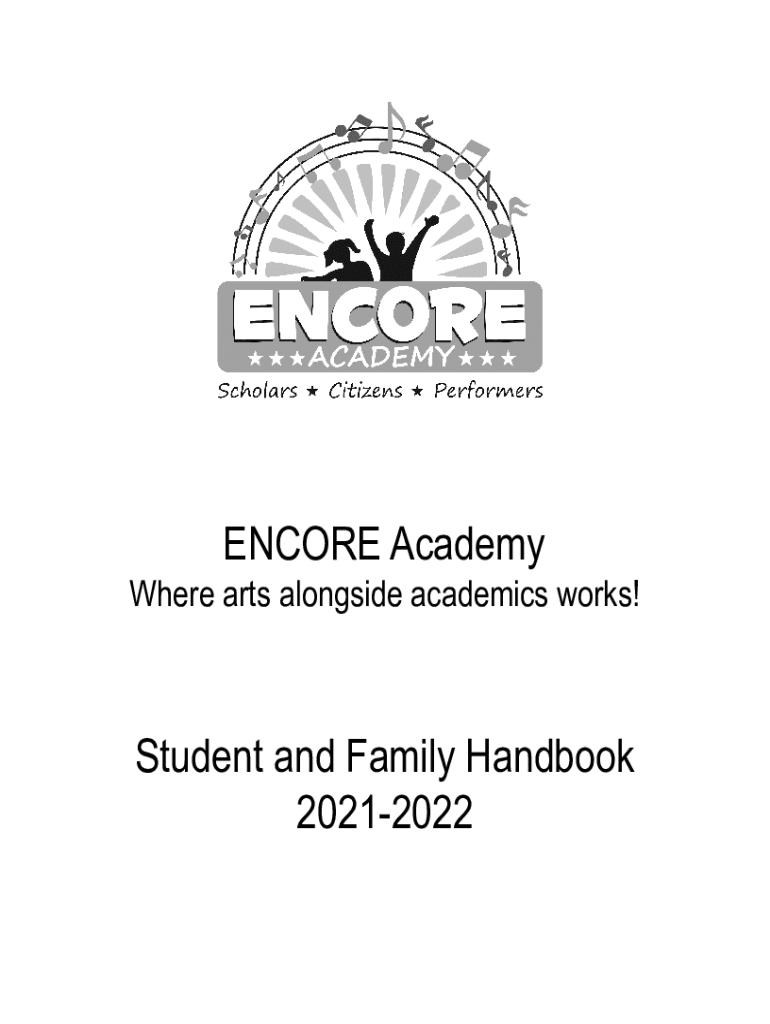 ENCORE

★★★ACADEMY★★★

Scholars ★ Citizens ★ Performers

ENCORE Academy

Where arts alongside academics works!

Student and Family Handbook
2021-2022